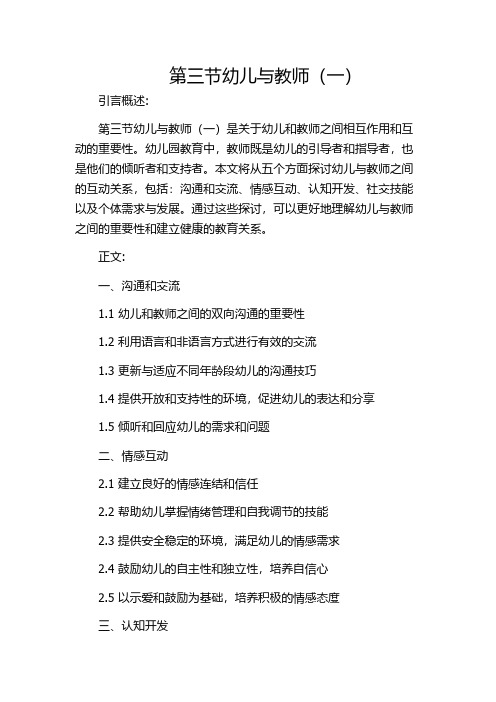 第三节幼儿与教师（一）

引言概述:

第三节幼儿与教师（一）是关于幼儿和教师之间相互作用和互动的重要性。幼儿园教育中，教师既是幼儿的引导者和指导者，也是他们的倾听者和支持者。本文将从五个方面探讨幼儿与教师之间的互动关系，包括：沟通和交流、情感互动、认知开发、社交技能以及个体需求与发展。通过这些探讨，可以更好地理解幼儿与教师之间的重要性和建立健康的教育关系。

正文:

一、沟通和交流

1.1 幼儿和教师之间的双向沟通的重要性

1.2 利用语言和非语言方式进行有效的交流

1.3 更新与适应不同年龄段幼儿的沟通技巧

1.4 提供开放和支持性的环境，促进幼儿的表达和分享

1.5 倾听和回应幼儿的需求和问题

二、情感互动

2.1 建立良好的情感连结和信任

2.2 帮助幼儿掌握情绪管理和自我调节的技能

2.3 提供安全稳定的环境，满足幼儿的情感需求

2.4 鼓励幼儿的自主性和独立性，培养自信心

2.5 以示爱和鼓励为基础，培养积极的情感态度

三、认知开发